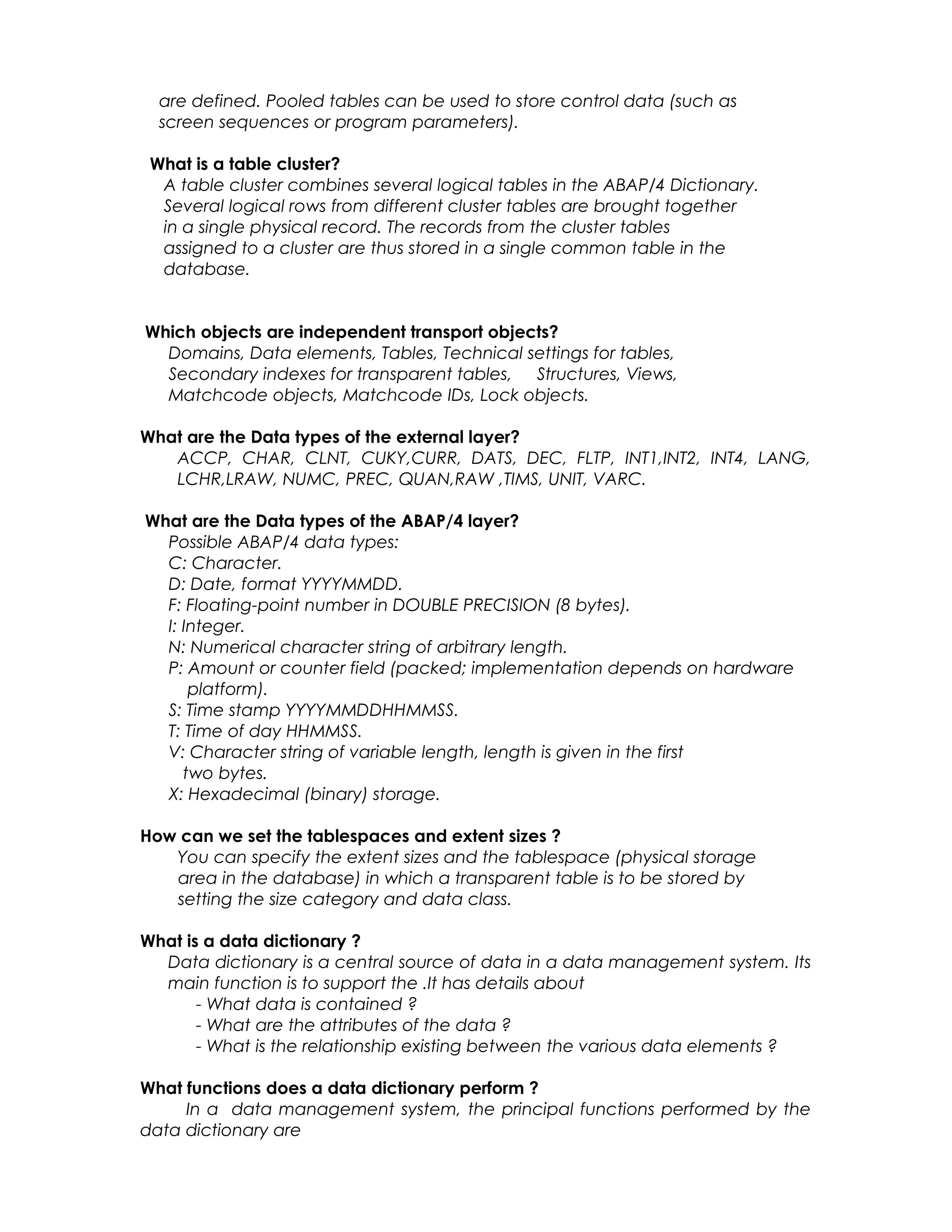 are defined. Pooled tables can be used to store control data (such as screen sequences or program parameters).

What is a table cluster?
A table cluster combines several logical tables in the ABAP/4 Dictionary. Several logical rows from different cluster tables are brought together in a single physical record. The records from the cluster tables assigned to a cluster are thus stored in a single common table in the database.

Which objects are independent transport objects?
Domains, Data elements, Tables, Technical settings for tables, Secondary indexes for transparent tables, Structures, Views, Matchcode objects, Matchcode IDs, Lock objects.

What are the Data types of the external layer?
ACCP, CHAR, CLNT, CUKY,CURR, DATS, DEC, FLTP, INT1,INT2, INT4, LANG, LCHR,LRAW, NUMC, PREC, QUAN,RAW ,TIMS, UNIT, VARC.

What are the Data types of the ABAP/4 layer?
Possible ABAP/4 data types:
C: Character.
D: Date, format YYYYMMDD.
F: Floating-point number in DOUBLE PRECISION (8 bytes).
I: Integer.
N: Numerical character string of arbitrary length.
P: Amount or counter field (packed; implementation depends on hardware platform).
S: Time stamp YYYYMMDDHHMMSS.
T: Time of day HHMMSS.
V: Character string of variable length, length is given in the first two bytes.
X: Hexadecimal (binary) storage.

How can we set the tablespaces and extent sizes ?
You can specify the extent sizes and the tablespace (physical storage area in the database) in which a transparent table is to be stored by setting the size category and data class.

What is a data dictionary ?
Data dictionary is a central source of data in a data management system. Its main function is to support the .It has details about
- What data is contained ?
- What are the attributes of the data ?
- What is the relationship existing between the various data elements ?

What functions does a data dictionary perform ?
In a data management system, the principal functions performed by the data dictionary are